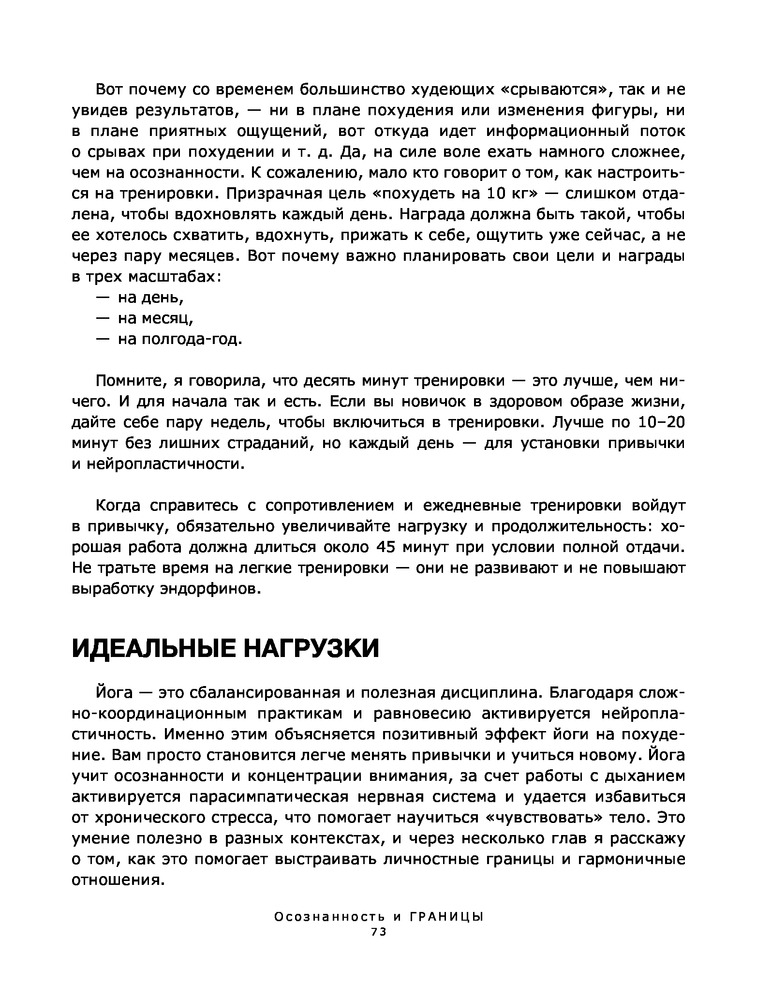 Вот почему со временем большинство худеющих «срываются», так и не увидев результатов, — ни в плане похудения или изменения фигуры, ни в плане приятных ощущений, вот откуда идет информационный поток о срывах при похудении и т. д. Да, на силе воле ехать намного сложнее, чем на осознанности. К сожалению, мало кто говорит о том, как настроиться на тренировки. Призрачная цель «похудеть на 10 кг» — слишком отдалена, чтобы вдохновлять каждый день. Награда должна быть такой, чтобы ее хотелось схватить, вдохнуть, прижать к себе, ощутить уже сейчас, а не через пару месяцев. Вот почему важно планировать свои цели и награды в трех масштабах:
— на день,
— на месяц,
— на полгода-год.

Помните, я говорила, что десять минут тренировки — это лучше, чем ничего. И для начала так и есть. Если вы новичок в здоровом образе жизни, дайте себе пару недель, чтобы включиться в тренировки. Лучше по 10–20 минут без лишних страданий, но каждый день — для установки привычки и нейропластичности.

Когда справитесь с сопротивлением и ежедневные тренировки войдут в привычку, обязательно увеличивайте нагрузку и продолжительность: хорошая работа должна длиться около 45 минут при условии полной отдачи. Не тратьте время на легкие тренировки — они не развивают и не повышают выработку эндорфинов.

ИДЕАЛЬНЫЕ НАГРУЗКИ

Йога — это сбалансированная и полезная дисциплина. Благодаря сложно-координационным практикам и равновесию активируется нейропластичность. Именно этим объясняется позитивный эффект йоги на похудение. Вам просто становится легче менять привычки и учиться новому. Йога учит осознанности и концентрации внимания, за счет работы с дыханием активируется парасимпатическая нервная система и удается избавиться от хронического стресса, что помогает научиться «чувствовать» тело. Это умение полезно в разных контекстах, и через несколько глав я расскажу о том, как это помогает выстраивать личностные границы и гармоничные отношения.

Осознанность и ГРАНИЦЫ
73